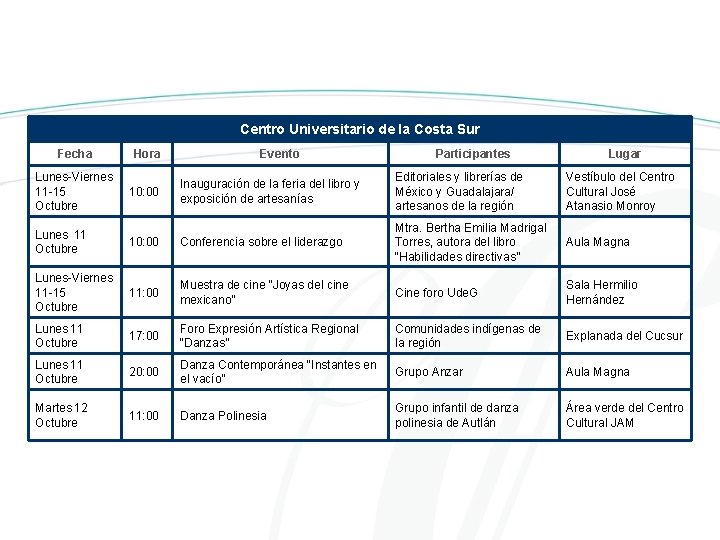 Centro Universitario de la Costa Sur

| Fecha | Hora | Evento | Participantes | Lugar |
|---|---|---|---|---|
| Lunes-Viernes 11-15 Octubre | 10:00 | Inauguración de la feria del libro y exposición de artesanías | Editoriales y librerías de México y Guadalajara/ artesanos de la región | Vestíbulo del Centro Cultural José Atanasio Monroy |
| Lunes 11 Octubre | 10:00 | Conferencia sobre el liderazgo | Mtra. Bertha Emilia Madrigal Torres, autora del libro "Habilidades directivas" | Aula Magna |
| Lunes-Viernes 11-15 Octubre | 11:00 | Muestra de cine "Joyas del cine mexicano" | Cine foro UdeG | Sala Hermilio Hernández |
| Lunes11 Octubre | 17:00 | Foro Expresión Artística Regional "Danzas" | Comunidades indígenas de la región | Explanada del Cucsur |
| Lunes11 Octubre | 20:00 | Danza Contemporánea "Instantes en el vacío" | Grupo Anzar | Aula Magna |
| Martes12 Octubre | 11:00 | Danza Polinesia | Grupo infantil de danza polinesia de Autlán | Área verde del Centro Cultural JAM |